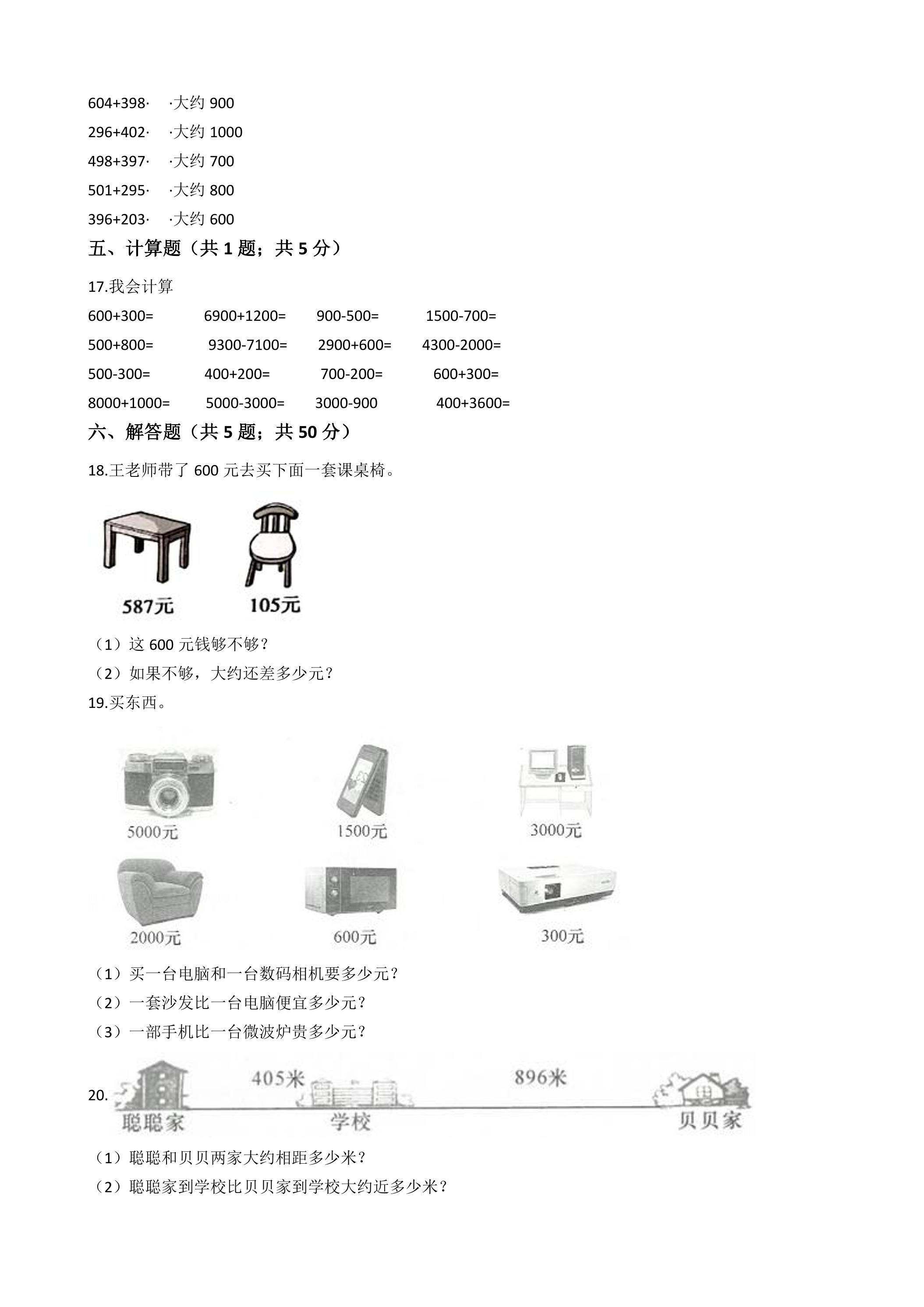 604+398· ·大约900
296+402· ·大约1000
498+397· ·大约700
501+295· ·大约800
396+203· ·大约600

五、计算题（共1题；共5分）

17.我会计算

600+300= 6900+1200= 900-500= 1500-700=
500+800= 9300-7100= 2900+600= 4300-2000=
500-300= 400+200= 700-200= 600+300=
8000+1000= 5000-3000= 3000-900 400+3600=

六、解答题（共5题；共50分）

18.王老师带了600元去买下面一套课桌椅。

587元 105元

（1）这600元钱够不够？
（2）如果不够，大约还差多少元？

19.买东西。

5000元 1500元 3000元
2000元 600元 300元

（1）买一台电脑和一台数码相机要多少元？
（2）一套沙发比一台电脑便宜多少元？
（3）一部手机比一台微波炉贵多少元？

20.
405米 896米
聪聪家 学校 贝贝家

（1）聪聪和贝贝两家大约相距多少米？
（2）聪聪家到学校比贝贝家到学校大约近多少米？